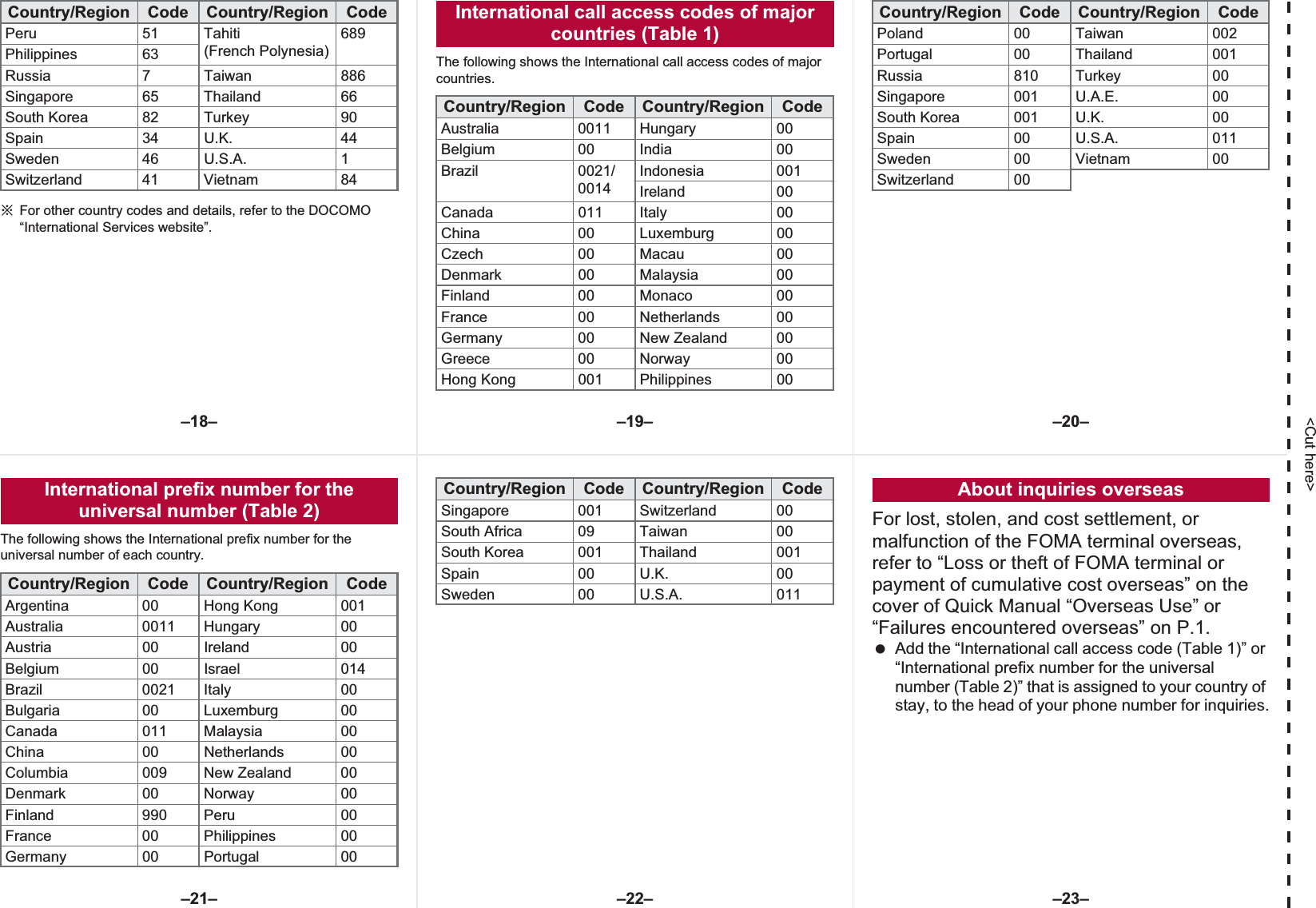 | Country/Region | Code | Country/Region | Code |
|---|---|---|---|
| Peru | 51 | Tahiti (French Polynesia) | 689 |
| Philippines | 63 | | |
| Russia | 7 | Taiwan | 886 |
| Singapore | 65 | Thailand | 66 |
| South Korea | 82 | Turkey | 90 |
| Spain | 34 | U.K. | 44 |
| Sweden | 46 | U.S.A. | 1 |
| Switzerland | 41 | Vietnam | 84 |

※ For other country codes and details, refer to the DOCOMO “International Services website”.

–18–

International call access codes of major countries (Table 1)

The following shows the International call access codes of major countries.

| Country/Region | Code | Country/Region | Code |
|---|---|---|---|
| Australia | 0011 | Hungary | 00 |
| Belgium | 00 | India | 00 |
| Brazil | 0021/ 0014 | Indonesia | 001 |
| | | Ireland | 00 |
| Canada | 011 | Italy | 00 |
| China | 00 | Luxemburg | 00 |
| Czech | 00 | Macau | 00 |
| Denmark | 00 | Malaysia | 00 |
| Finland | 00 | Monaco | 00 |
| France | 00 | Netherlands | 00 |
| Germany | 00 | New Zealand | 00 |
| Greece | 00 | Norway | 00 |
| Hong Kong | 001 | Philippines | 00 |

–19–

| Country/Region | Code | Country/Region | Code |
|---|---|---|---|
| Poland | 00 | Taiwan | 002 |
| Portugal | 00 | Thailand | 001 |
| Russia | 810 | Turkey | 00 |
| Singapore | 001 | U.A.E. | 00 |
| South Korea | 001 | U.K. | 00 |
| Spain | 00 | U.S.A. | 011 |
| Sweden | 00 | Vietnam | 00 |
| Switzerland | 00 | | |

–20–

<Cut here>

International prefix number for the universal number (Table 2)

The following shows the International prefix number for the universal number of each country.

| Country/Region | Code | Country/Region | Code |
|---|---|---|---|
| Argentina | 00 | Hong Kong | 001 |
| Australia | 0011 | Hungary | 00 |
| Austria | 00 | Ireland | 00 |
| Belgium | 00 | Israel | 014 |
| Brazil | 0021 | Italy | 00 |
| Bulgaria | 00 | Luxemburg | 00 |
| Canada | 011 | Malaysia | 00 |
| China | 00 | Netherlands | 00 |
| Columbia | 009 | New Zealand | 00 |
| Denmark | 00 | Norway | 00 |
| Finland | 990 | Peru | 00 |
| France | 00 | Philippines | 00 |
| Germany | 00 | Portugal | 00 |

–21–

| Country/Region | Code | Country/Region | Code |
|---|---|---|---|
| Singapore | 001 | Switzerland | 00 |
| South Africa | 09 | Taiwan | 00 |
| South Korea | 001 | Thailand | 001 |
| Spain | 00 | U.K. | 00 |
| Sweden | 00 | U.S.A. | 011 |

–22–

About inquiries overseas

For lost, stolen, and cost settlement, or malfunction of the FOMA terminal overseas, refer to “Loss or theft of FOMA terminal or payment of cumulative cost overseas” on the cover of Quick Manual “Overseas Use” or “Failures encountered overseas” on P.1.

● Add the “International call access code (Table 1)” or “International prefix number for the universal number (Table 2)” that is assigned to your country of stay, to the head of your phone number for inquiries.

–23–